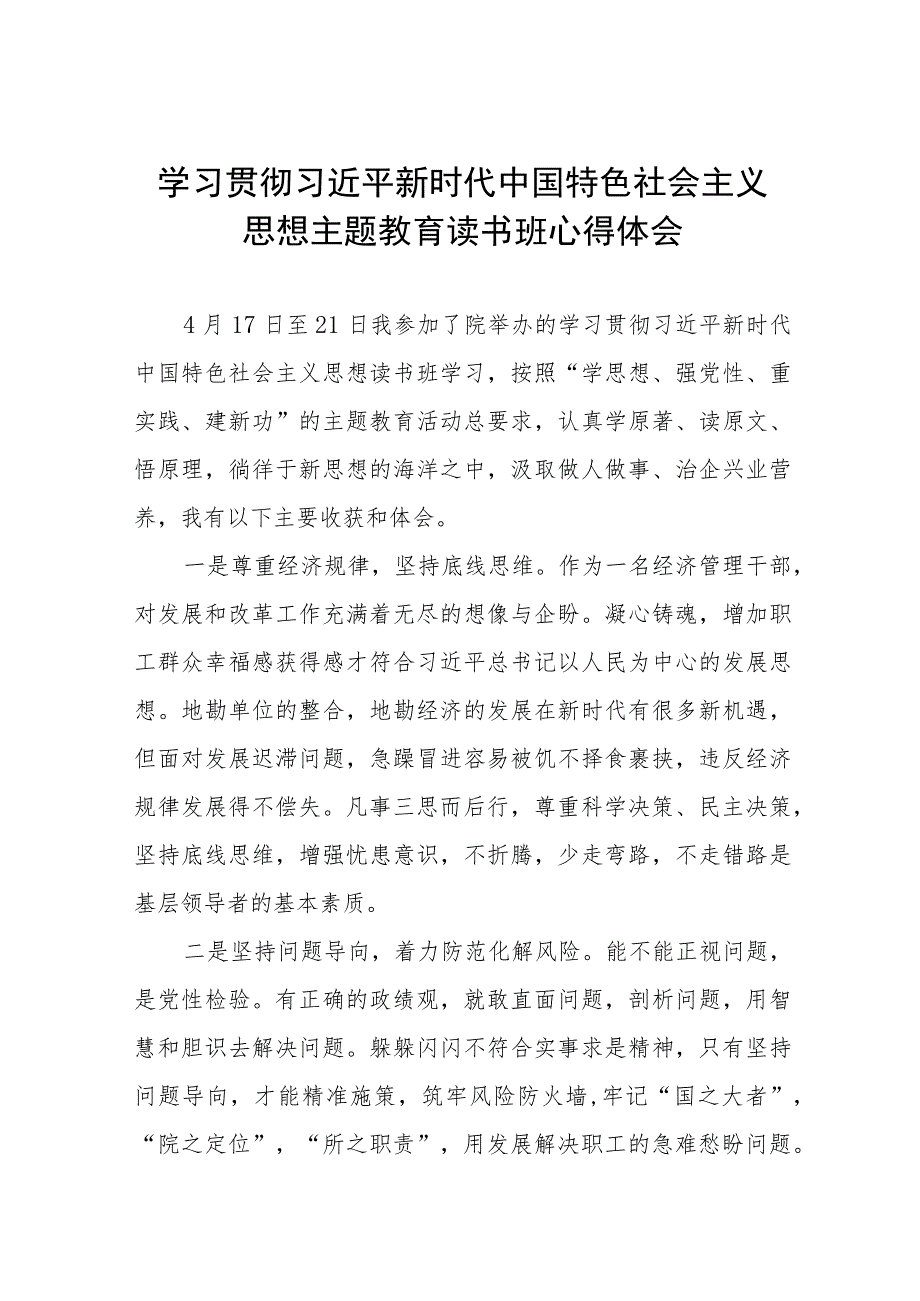 学习贯彻习近平新时代中国特色社会主义思想主题教育读书班心得体会

4月17日至21日我参加了院举办的学习贯彻习近平新时代中国特色社会主义思想读书班学习，按照“学思想、强党性、重实践、建新功”的主题教育活动总要求，认真学原著、读原文、悟原理，徜徉于新思想的海洋之中，汲取做人做事、治企兴业营养，我有以下主要收获和体会。

一是尊重经济规律，坚持底线思维。作为一名经济管理干部，对发展和改革工作充满着无尽的想像与企盼。凝心铸魂，增加职工群众幸福感获得感才符合习近平总书记以人民为中心的发展思想。地勘单位的整合，地勘经济的发展在新时代有很多新机遇，但面对发展迟滞问题，急躁冒进容易被饥不择食裹挟，违反经济规律发展得不偿失。凡事三思而后行，尊重科学决策、民主决策，坚持底线思维，增强忧患意识，不折腾，少走弯路，不走错路是基层领导者的基本素质。

二是坚持问题导向，着力防范化解风险。能不能正视问题，是党性检验。有正确的政绩观，就敢直面问题，剖析问题，用智慧和胆识去解决问题。躲躲闪闪不符合实事求是精神，只有坚持问题导向，才能精准施策，筑牢风险防火墙，牢记“国之大者”，“院之定位”，“所之职责”，用发展解决职工的急难愁盼问题。